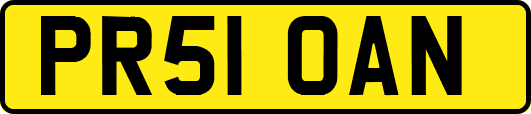 PR51 OAN